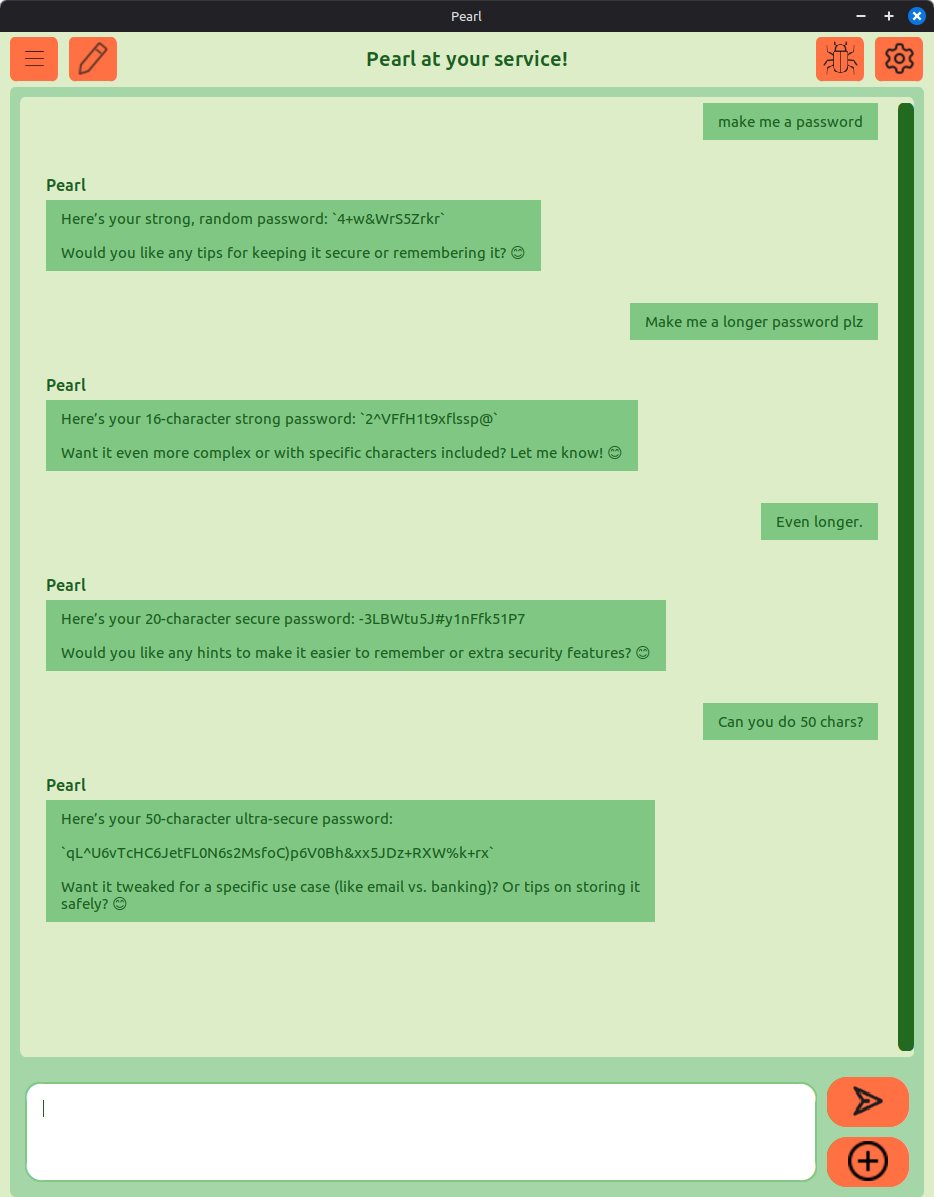 Pearl

Pearl at your service!

make me a password

Pearl

Here's your strong, random password: `4+w&WrS5Zrkr`

Would you like any tips for keeping it secure or remembering it? 😊

Make me a longer password plz

Pearl

Here's your 16-character strong password: `2^VFfH1t9xflssp@`

Want it even more complex or with specific characters included? Let me know! 😊

Even longer.

Pearl

Here's your 20-character secure password: -3LBWtu5J#y1nFfk51P7

Would you like any hints to make it easier to remember or extra security features? 😊

Can you do 50 chars?

Pearl

Here's your 50-character ultra-secure password:

`qL^U6vTcHC6JetFL0N6s2MsfoC)p6V0Bh&xx5JDz+RXW%k+rx`

Want it tweaked for a specific use case (like email vs. banking)? Or tips on storing it safely? 😊